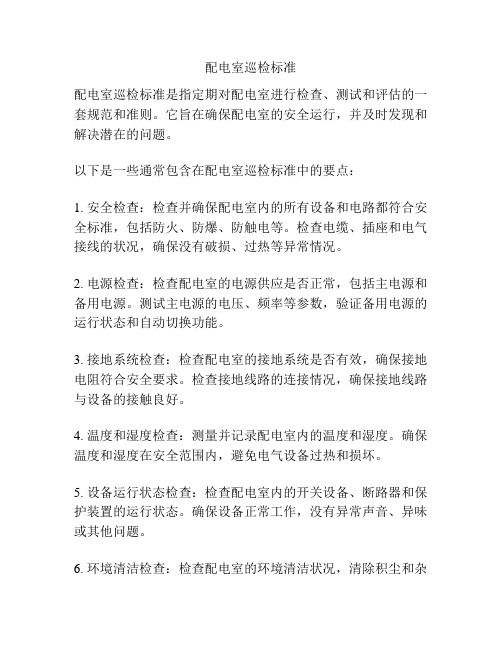 配电室巡检标准

配电室巡检标准是指定期对配电室进行检查、测试和评估的一套规范和准则。它旨在确保配电室的安全运行，并及时发现和解决潜在的问题。

以下是一些通常包含在配电室巡检标准中的要点：

1. 安全检查：检查并确保配电室内的所有设备和电路都符合安全标准，包括防火、防爆、防触电等。检查电缆、插座和电气接线的状况，确保没有破损、过热等异常情况。

2. 电源检查：检查配电室的电源供应是否正常，包括主电源和备用电源。测试主电源的电压、频率等参数，验证备用电源的运行状态和自动切换功能。

3. 接地系统检查：检查配电室的接地系统是否有效，确保接地电阻符合安全要求。检查接地线路的连接情况，确保接地线路与设备的接触良好。

4. 温度和湿度检查：测量并记录配电室内的温度和湿度。确保温度和湿度在安全范围内，避免电气设备过热和损坏。

5. 设备运行状态检查：检查配电室内的开关设备、断路器和保护装置的运行状态。确保设备正常工作，没有异常声音、异味或其他问题。

6. 环境清洁检查：检查配电室的环境清洁状况，清除积尘和杂